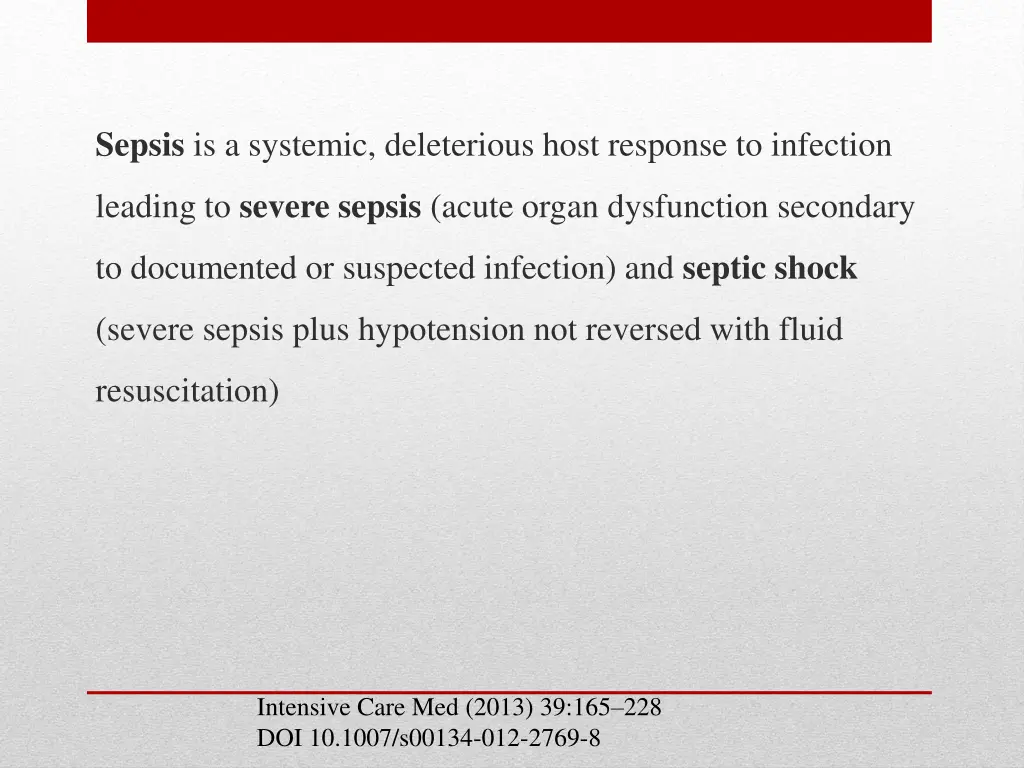 Sepsis is a systemic, deleterious host response to infection leading to severe sepsis (acute organ dysfunction secondary to documented or suspected infection) and septic shock (severe sepsis plus hypotension not reversed with fluid resuscitation)

Intensive Care Med (2013) 39:165–228
DOI 10.1007/s00134-012-2769-8